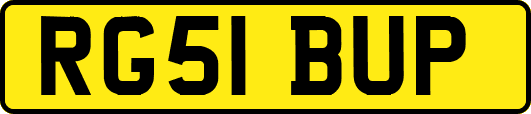 RG51 BUP